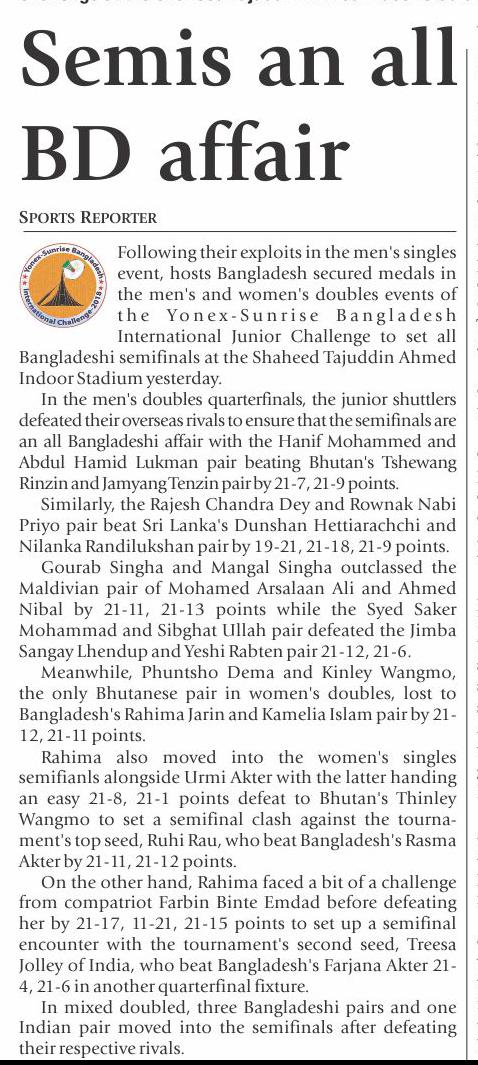 Semis an all BD affair

SPORTS REPORTER

Yonex-Sunrise Bangladesh International Challenge-2018

Following their exploits in the men's singles event, hosts Bangladesh secured medals in the men's and women's doubles events of the Yonex-Sunrise Bangladesh International Junior Challenge to set all Bangladeshi semifinals at the Shaheed Tajuddin Ahmed Indoor Stadium yesterday.

In the men's doubles quarterfinals, the junior shuttlers defeated their overseas rivals to ensure that the semifinals are an all Bangladeshi affair with the Hanif Mohammed and Abdul Hamid Lukman pair beating Bhutan's Tshewang Rinzin and Jamyang Tenzin pair by 21-7, 21-9 points.

Similarly, the Rajesh Chandra Dey and Rownak Nabi Priyo pair beat Sri Lanka's Dunshan Hettiarachchi and Nilanka Randilukshan pair by 19-21, 21-18, 21-9 points.

Gourab Singha and Mangal Singha outclassed the Maldivian pair of Mohamed Arsalaan Ali and Ahmed Nibal by 21-11, 21-13 points while the Syed Saker Mohammad and Sibghat Ullah pair defeated the Jimba Sangay Lhendup and Yeshi Rabten pair 21-12, 21-6.

Meanwhile, Phuntsho Dema and Kinley Wangmo, the only Bhutanese pair in women's doubles, lost to Bangladesh's Rahima Jarin and Kamelia Islam pair by 21-12, 21-11 points.

Rahima also moved into the women's singles semifianls alongside Urmi Akter with the latter handing an easy 21-8, 21-1 points defeat to Bhutan's Thinley Wangmo to set a semifinal clash against the tournament's top seed, Ruhi Rau, who beat Bangladesh's Rasma Akter by 21-11, 21-12 points.

On the other hand, Rahima faced a bit of a challenge from compatriot Farbin Binte Emdad before defeating her by 21-17, 11-21, 21-15 points to set up a semifinal encounter with the tournament's second seed, Treesa Jolley of India, who beat Bangladesh's Farjana Akter 21-4, 21-6 in another quarterfinal fixture.

In mixed doubled, three Bangladeshi pairs and one Indian pair moved into the semifinals after defeating their respective rivals.